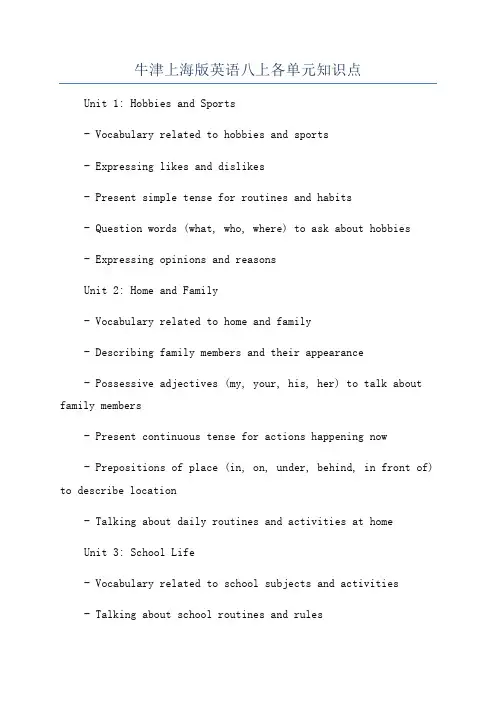 牛津上海版英语八上各单元知识点

Unit 1: Hobbies and Sports

- Vocabulary related to hobbies and sports

- Expressing likes and dislikes

- Present simple tense for routines and habits

- Question words (what, who, where) to ask about hobbies

- Expressing opinions and reasons

Unit 2: Home and Family

- Vocabulary related to home and family

- Describing family members and their appearance

- Possessive adjectives (my, your, his, her) to talk about family members

- Present continuous tense for actions happening now

- Prepositions of place (in, on, under, behind, in front of) to describe location

- Talking about daily routines and activities at home

Unit 3: School Life

- Vocabulary related to school subjects and activities

- Talking about school routines and rules